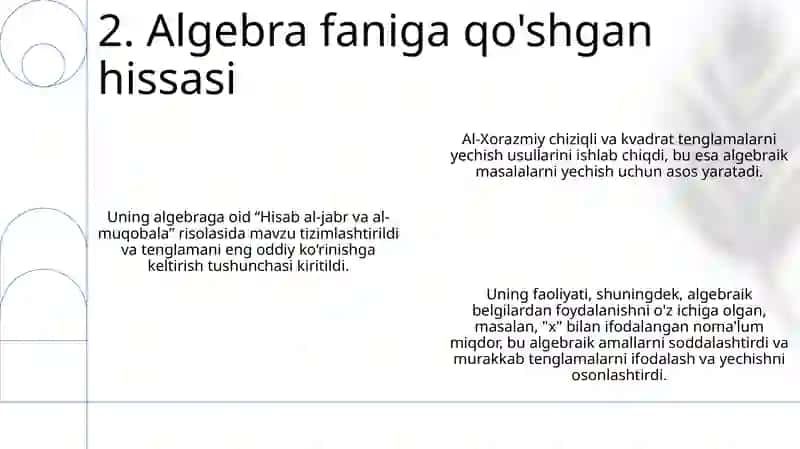 2. Algebra faniga qo'shgan hissasi

Al-Xorazmiy chiziqli va kvadrat tenglamalarni yechish usullarini ishlab chiqdi, bu esa algebraik masalalarni yechish uchun asos yaratadi.

Uning algebraga oid “Hisab al-jabr va al-muqobala” risolasida mavzu tizimlashtirildi va tenglamani eng oddiy ko‘rinishga keltirish tushunchasi kiritildi.

Uning faoliyati, shuningdek, algebraik belgilardan foydalanishni o'z ichiga olgan, masalan, "x" bilan ifodalangan noma'lum miqdor, bu algebraik amallarni soddalashtirdi va murakkab tenglamalarni ifodalash va yechishni osonlashtirdi.